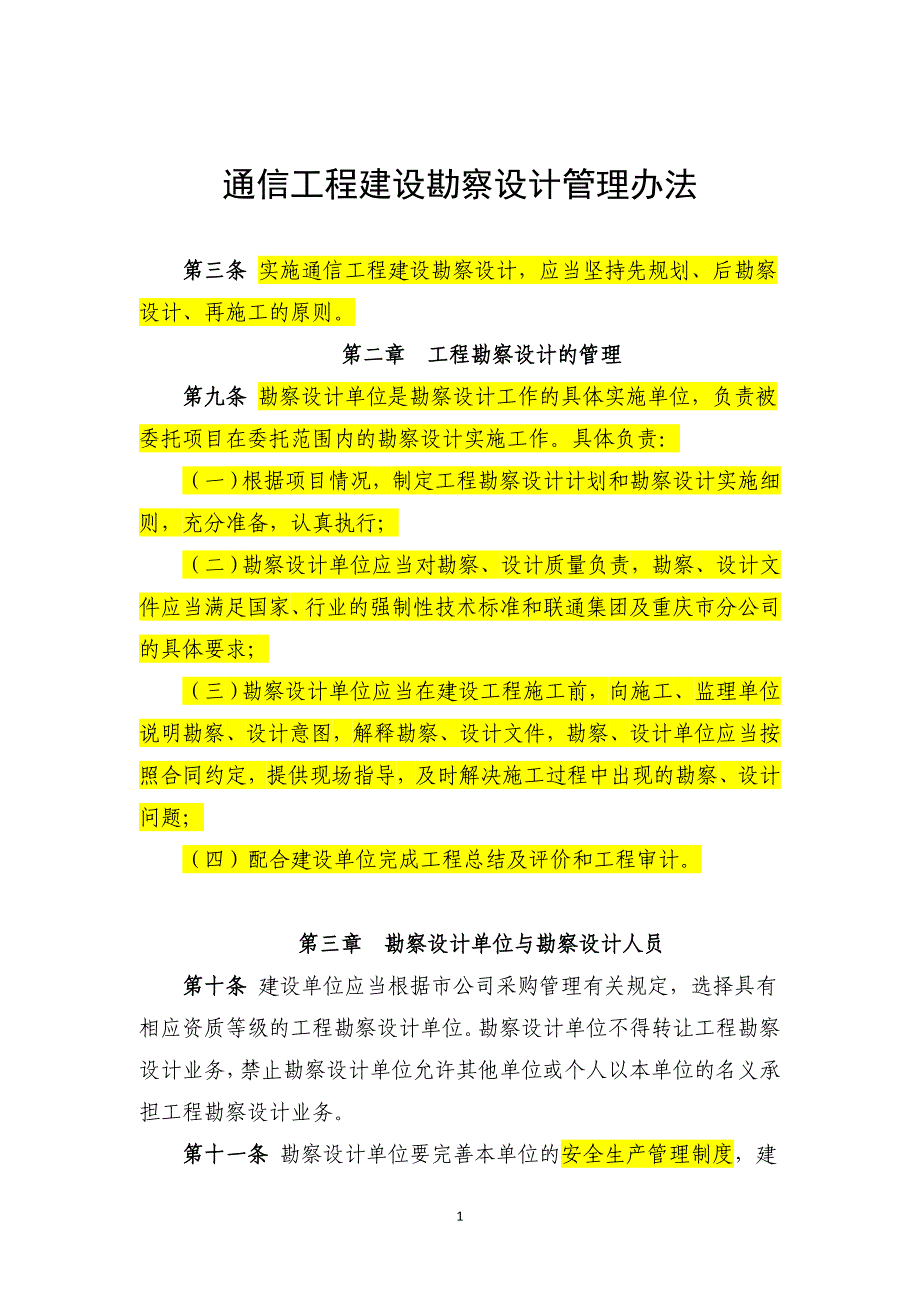 通信工程建设勘察设计管理办法

第三条 实施通信工程建设勘察设计，应当坚持先规划、后勘察设计、再施工的原则。

第二章 工程勘察设计的管理

第九条 勘察设计单位是勘察设计工作的具体实施单位，负责被委托项目在委托范围内的勘察设计实施工作。具体负责：

（一）根据项目情况，制定工程勘察设计计划和勘察设计实施细则，充分准备，认真执行；

（二）勘察设计单位应当对勘察、设计质量负责，勘察、设计文件应当满足国家、行业的强制性技术标准和联通集团及重庆市分公司的具体要求；

（三）勘察设计单位应当在建设工程施工前，向施工、监理单位说明勘察、设计意图，解释勘察、设计文件，勘察、设计单位应当按照合同约定，提供现场指导，及时解决施工过程中出现的勘察、设计问题；

（四）配合建设单位完成工程总结及评价和工程审计。

第三章 勘察设计单位与勘察设计人员

第十条 建设单位应当根据市公司采购管理有关规定，选择具有相应资质等级的工程勘察设计单位。勘察设计单位不得转让工程勘察设计业务，禁止勘察设计单位允许其他单位或个人以本单位的名义承担工程勘察设计业务。

第十一条 勘察设计单位要完善本单位的安全生产管理制度，建

1